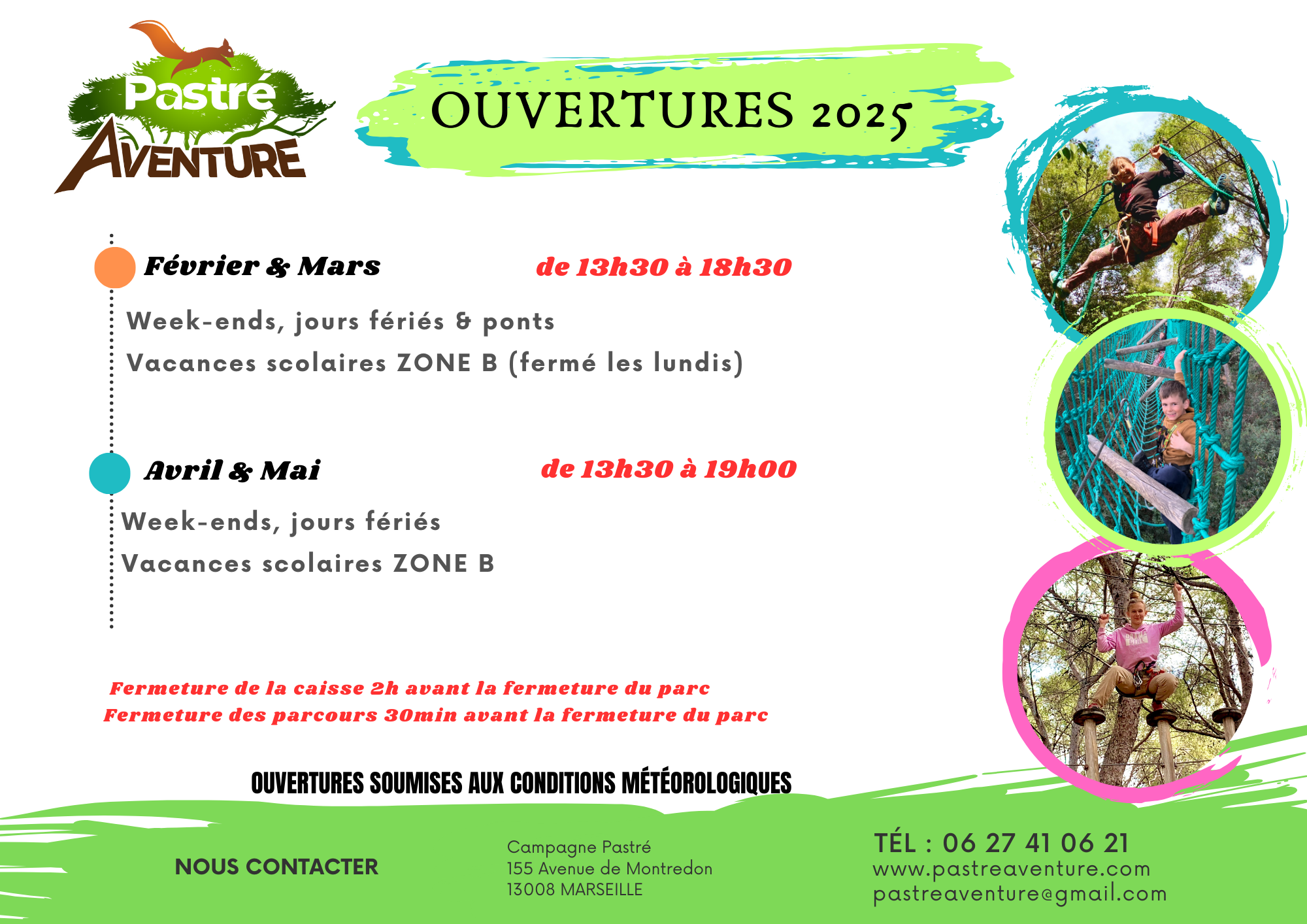 Pastré AVENTURE

OUVERTURES 2025

Février & Mars

de 13h30 à 18h30

Week-ends, jours fériés & ponts

Vacances scolaires ZONE B (fermé les lundis)

Avril & Mai

de 13h30 à 19h00

Week-ends, jours fériés

Vacances scolaires ZONE B

Fermeture de la caisse 2h avant la fermeture du parc
Fermeture des parcours 30min avant la fermeture du parc

OUVERTURES SOUMISES AUX CONDITIONS MÉTÉOROLOGIQUES

NOUS CONTACTER

Campagne Pastré
155 Avenue de Montredon
13008 MARSEILLE

TÉL : 06 27 41 06 21
www.pastreaventure.com
pastreaventure@gmail.com